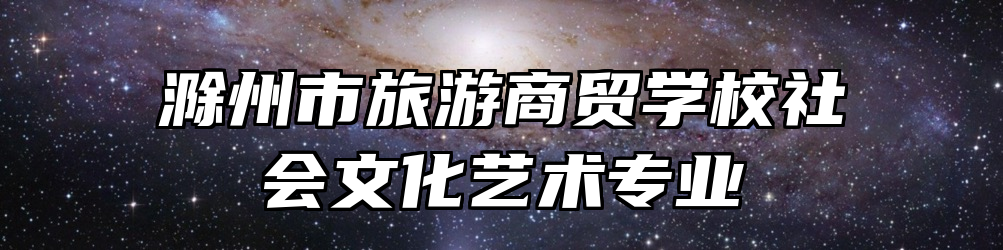 滁州市旅游商贸学校社会文化艺术专业